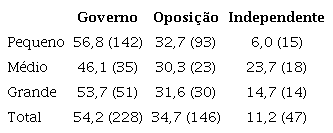 |  | Governo | Oposição | Independente |
|---|---|---|---|
| Pequeno | 56,8 (142) | 32,7 (93) | 6,0 (15) |
| Médio | 46,1 (35) | 30,3 (23) | 23,7 (18) |
| Grande | 53,7 (51) | 31,6 (30) | 14,7 (14) |
| Total | 54,2 (228) | 34,7 (146) | 11,2 (47) |